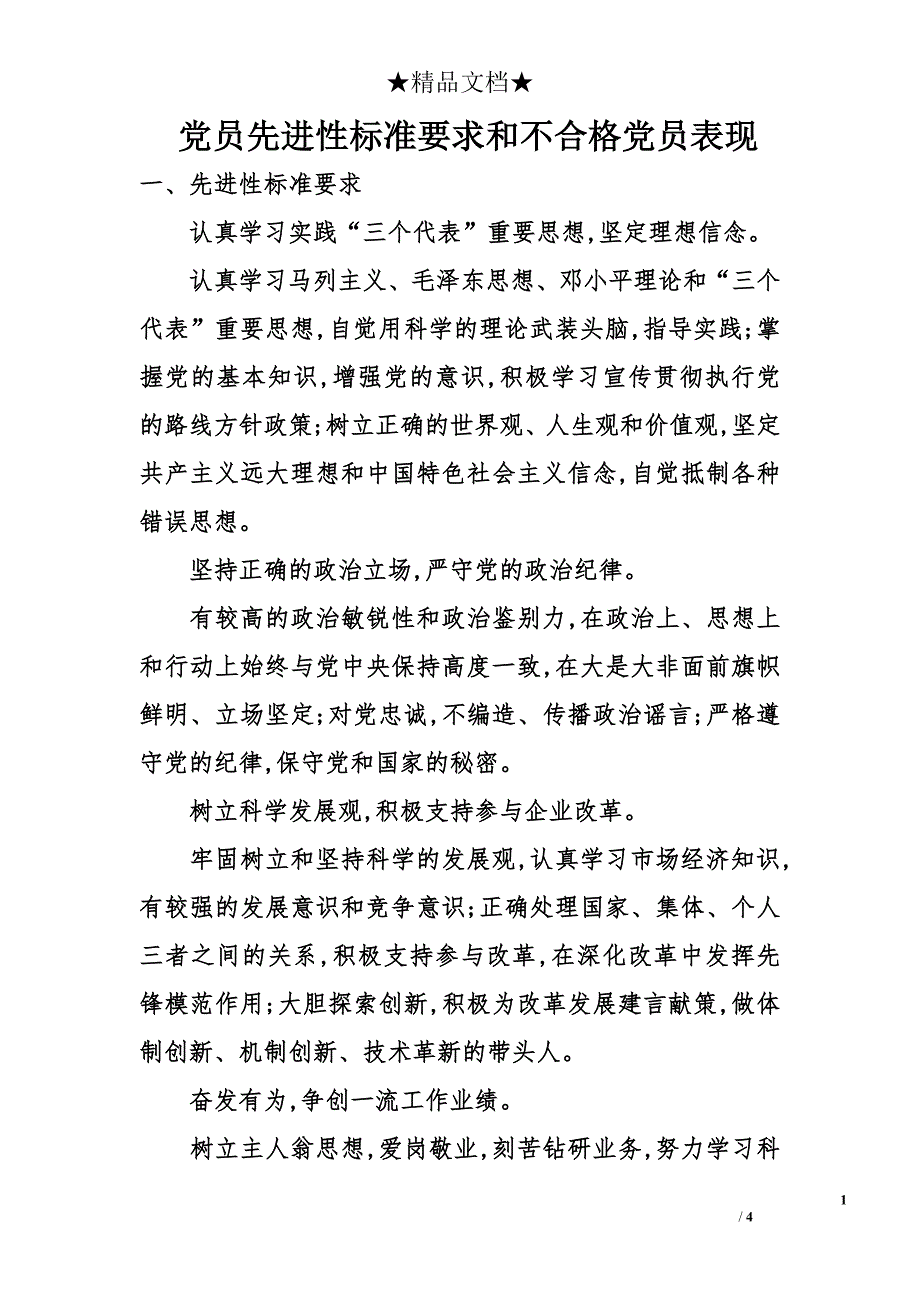 ★精品文档★

党员先进性标准要求和不合格党员表现

一、先进性标准要求

认真学习实践“三个代表”重要思想,坚定理想信念。

认真学习马列主义、毛泽东思想、邓小平理论和“三个代表”重要思想,自觉用科学的理论武装头脑,指导实践;掌握党的基本知识,增强党的意识,积极学习宣传贯彻执行党的路线方针政策;树立正确的世界观、人生观和价值观,坚定共产主义远大理想和中国特色社会主义信念,自觉抵制各种错误思想。

坚持正确的政治立场,严守党的政治纪律。

有较高的政治敏锐性和政治鉴别力,在政治上、思想上和行动上始终与党中央保持高度一致,在大是大非面前旗帜鲜明、立场坚定;对党忠诚,不编造、传播政治谣言;严格遵守党的纪律,保守党和国家的秘密。

树立科学发展观,积极支持参与企业改革。

牢固树立和坚持科学的发展观,认真学习市场经济知识,有较强的发展意识和竞争意识;正确处理国家、集体、个人三者之间的关系,积极支持参与改革,在深化改革中发挥先锋模范作用;大胆探索创新,积极为改革发展建言献策,做体制创新、机制创新、技术革新的带头人。

奋发有为,争创一流工作业绩。

树立主人翁思想,爱岗敬业,刻苦钻研业务,努力学习科

1

/ 4